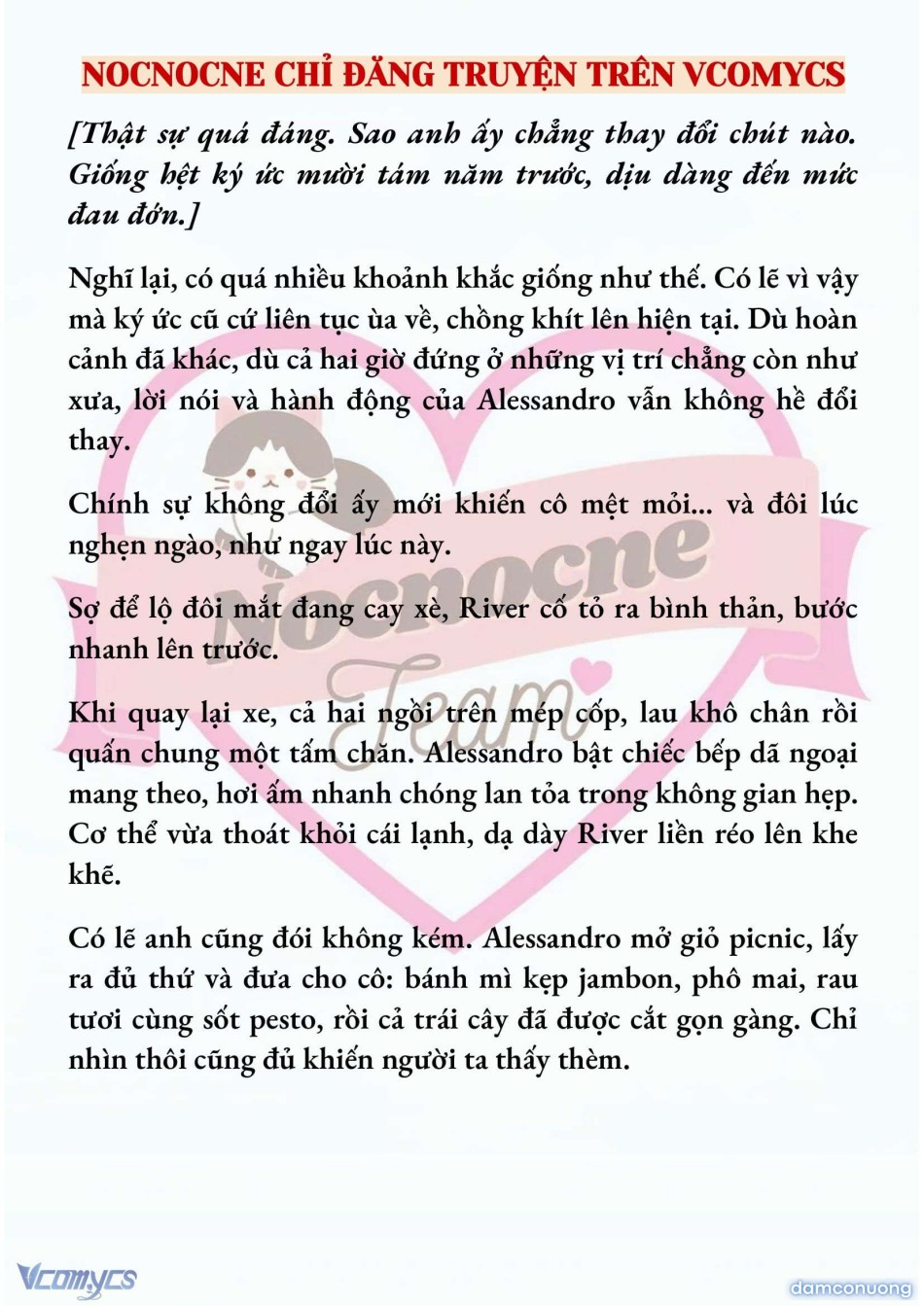 NOCNOCNE CHỈ ĐĂNG TRUYỆN TRÊN VCOMYCS

[Thật sự quá đáng. Sao anh ấy chẳng thay đổi chút nào. Giống hệt ký ức mười tám năm trước, dịu dàng đến mức đau đớn.]

Nghĩ lại, có quá nhiều khoảnh khắc giống như thế. Có lẽ vì vậy mà ký ức cũ cứ liên tục ùa về, chồng khít lên hiện tại. Dù hoàn cảnh đã khác, dù cả hai giờ đứng ở những vị trí chẳng còn như xưa, lời nói và hành động của Alessandro vẫn không hề đổi thay.

Chính sự không đổi ấy mới khiến cô mệt mỏi... và đôi lúc nghẹn ngào, như ngay lúc này.

Sợ để lộ đôi mắt đang cay xè, River cố tỏ ra bình thản, bước nhanh lên trước.

Khi quay lại xe, cả hai ngồi trên mép cốp, lau khô chân rồi quấn chung một tấm chăn. Alessandro bật chiếc bếp dã ngoại mang theo, hơi ấm nhanh chóng lan tỏa trong không gian hẹp. Cơ thể vừa thoát khỏi cái lạnh, dạ dày River liền réo lên khe khẽ.

Có lẽ anh cũng đói không kém. Alessandro mở giỏ picnic, lấy ra đủ thứ và đưa cho cô: bánh mì kẹp jambon, phô mai, rau tươi cùng sốt pesto, rồi cả trái cây đã được cắt gọn gàng. Chỉ nhìn thôi cũng đủ khiến người ta thấy thèm.

Nocnocne Team

Vcomycs

damconuong